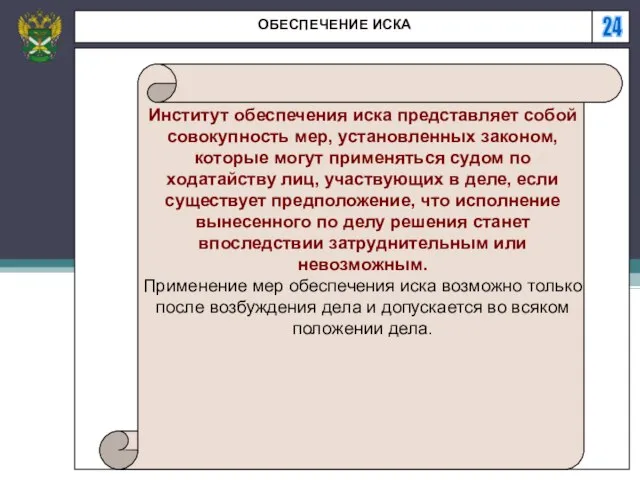 ОБЕСПЕЧЕНИЕ ИСКА

24

Институт обеспечения иска представляет собой совокупность мер, установленных законом, которые могут применяться судом по ходатайству лиц, участвующих в деле, если существует предположение, что исполнение вынесенного по делу решения станет впоследствии затруднительным или невозможным.

Применение мер обеспечения иска возможно только после возбуждения дела и допускается во всяком положении дела.